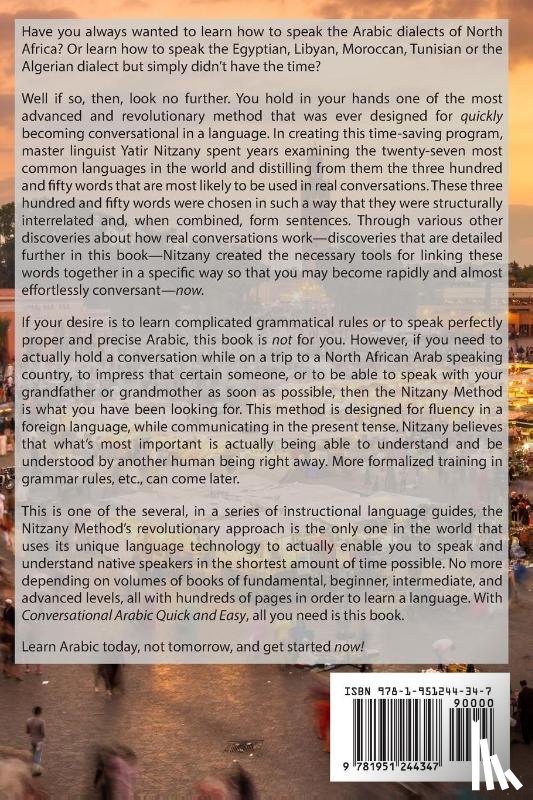 Have you always wanted to learn how to speak the Arabic dialects of North Africa? Or learn how to speak the Egyptian, Libyan, Moroccan, Tunisian or the Algerian dialect but simply didn't have the time?

Well if so, then, look no further. You hold in your hands one of the most advanced and revolutionary method that was ever designed for quickly becoming conversational in a language. In creating this time-saving program, master linguist Yatir Nitzany spent years examining the twenty-seven most common languages in the world and distilling from them the three hundred and fifty words that are most likely to be used in real conversations. These three hundred and fifty words were chosen in such a way that they were structurally interrelated and, when combined, form sentences. Through various other discoveries about how real conversations work—discoveries that are detailed further in this book—Nitzany created the necessary tools for linking these words together in a specific way so that you may become rapidly and almost effortlessly conversant—now.

If your desire is to learn complicated grammatical rules or to speak perfectly proper and precise Arabic, this book is not for you. However, if you need to actually hold a conversation while on a trip to a North African Arab speaking country, to impress that certain someone, or to be able to speak with your grandfather or grandmother as soon as possible, then the Nitzany Method is what you have been looking for. This method is designed for fluency in a foreign language, while communicating in the present tense. Nitzany believes that what's most important is actually being able to understand and be understood by another human being right away. More formalized training in grammar rules, etc., can come later.

This is one of the several, in a series of instructional language guides, the Nitzany Method's revolutionary approach is the only one in the world that uses its unique language technology to actually enable you to speak and understand native speakers in the shortest amount of time possible. No more depending on volumes of books of fundamental, beginner, intermediate, and advanced levels, all with hundreds of pages in order to learn a language. With Conversational Arabic Quick and Easy, all you need is this book.

Learn Arabic today, not tomorrow, and get started now!

ISBN 978-1-951244-34-7
90000
9 781951 244347